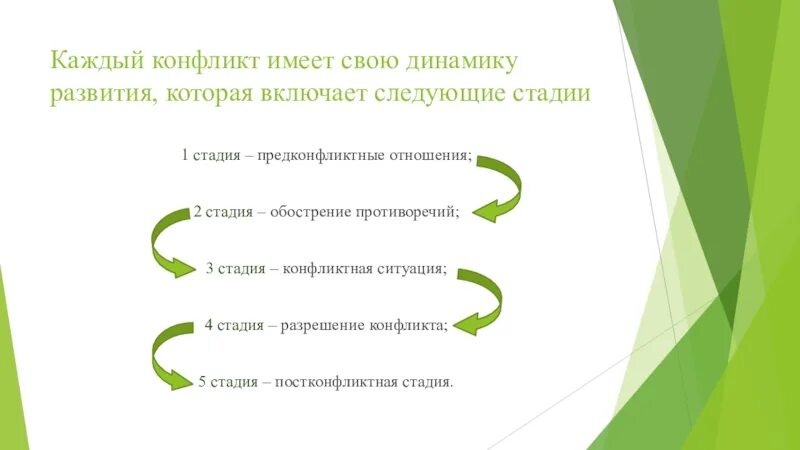 Каждый конфликт имеет свою динамику развития, которая включает следующие стадии

1 стадия – предконфликтные отношения;

2 стадия – обострение противоречий;

3 стадия – конфликтная ситуация;

4 стадия – разрешение конфликта;

5 стадия – постконфликтная стадия.